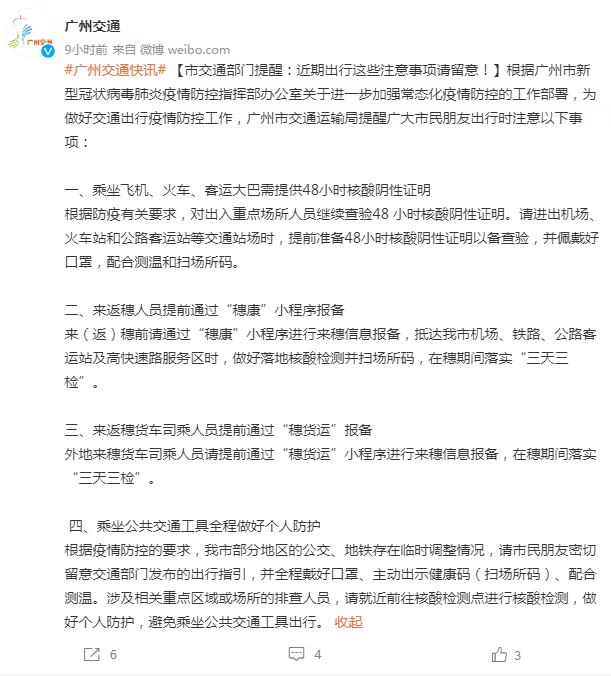 广州交通

广州交通
9小时前 来自 微博 weibo.com

#广州交通快讯# 【市交通部门提醒：近期出行这些注意事项请留意！】根据广州市新型冠状病毒肺炎疫情防控指挥部办公室关于进一步加强常态化疫情防控的工作部署，为做好交通出行疫情防控工作，广州市交通运输局提醒广大市民朋友出行时注意以下事项：

一、乘坐飞机、火车、客运大巴需提供48小时核酸阴性证明
根据防疫有关要求，对出入重点场所人员继续查验48 小时核酸阴性证明。请进出机场、火车站和公路客运站等交通站场时，提前准备48小时核酸阴性证明以备查验，并佩戴好口罩，配合测温和扫场所码。

二、来返穗人员提前通过“穗康”小程序报备
来（返）穗前请通过“穗康”小程序进行来穗信息报备，抵达我市机场、铁路、公路客运站及高快速路服务区时，做好落地核酸检测并扫场所码，在穗期间落实“三天三检”。

三、来返穗货车司乘人员提前通过“穗货运”报备
外地来穗货车司乘人员请提前通过“穗货运”小程序进行来穗信息报备，在穗期间落实“三天三检”。

四、乘坐公共交通工具全程做好个人防护
根据疫情防控的要求，我市部分地区的公交、地铁存在临时调整情况，请市民朋友密切留意交通部门发布的出行指引，并全程戴好口罩、主动出示健康码（扫场所码）、配合测温。涉及相关重点区域或场所的排查人员，请就近前往核酸检测点进行核酸检测，做好个人防护，避免乘坐公共交通工具出行。 收起

6 4 3